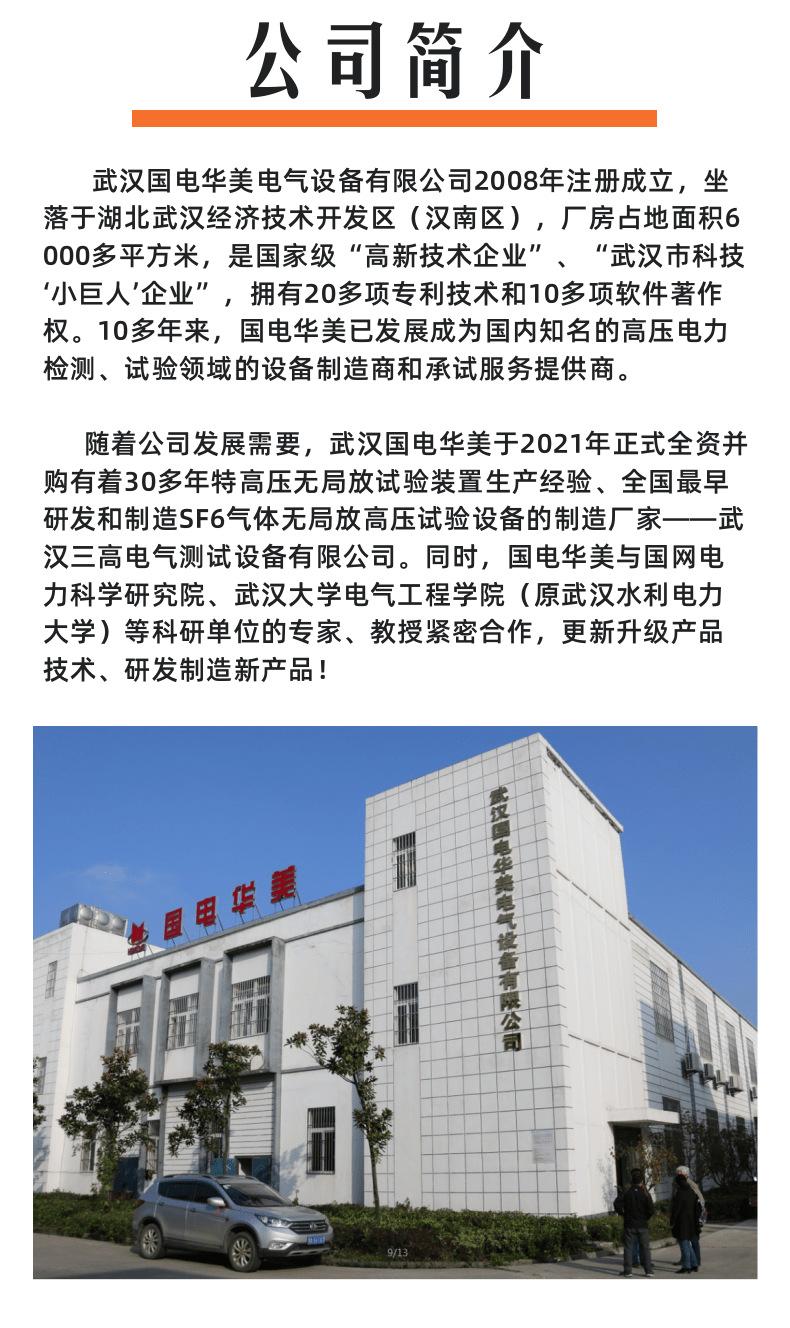 公司简介

武汉国电华美电气设备有限公司2008年注册成立，坐落于湖北武汉经济技术开发区（汉南区），厂房占地面积6000多平方米，是国家级“高新技术企业”、“武汉市科技‘小巨人’企业”，拥有20多项专利技术和10多项软件著作权。10多年来，国电华美已发展成为国内知名的高压电力检测、试验领域的设备制造商和承试服务提供商。

随着公司发展需要，武汉国电华美于2021年正式全资并购有着30多年特高压无局放试验装置生产经验、全国最早研发和制造SF6气体无局放高压试验设备的制造厂家——武汉三高电气测试设备有限公司。同时，国电华美与国网电力科学研究院、武汉大学电气工程学院（原武汉水利电力大学）等科研单位的专家、教授紧密合作，更新升级产品技术、研发制造新产品！

国电华美

武汉国电华美电气设备有限公司

9/13